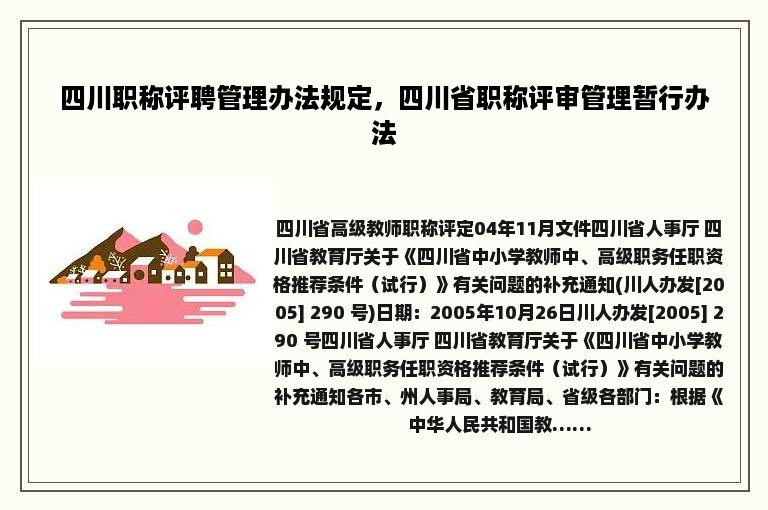 四川职称评聘管理办法规定，四川省职称评审管理暂行办法

四川省高级教师职称评定04年11月文件四川省人事厅 四川省教育厅关于《四川省中小学教师中、高级职务任职资格推荐条件（试行）》有关问题的补充通知(川人办发[2005] 290 号)日期：2005年10月26日川人办发[2005] 290 号四川省人事厅 四川省教育厅关于《四川省中小学教师中、高级职务任职资格推荐条件（试行）》有关问题的补充通知各市、州人事局、教育局、省级各部门：根据《中华人民共和国教......